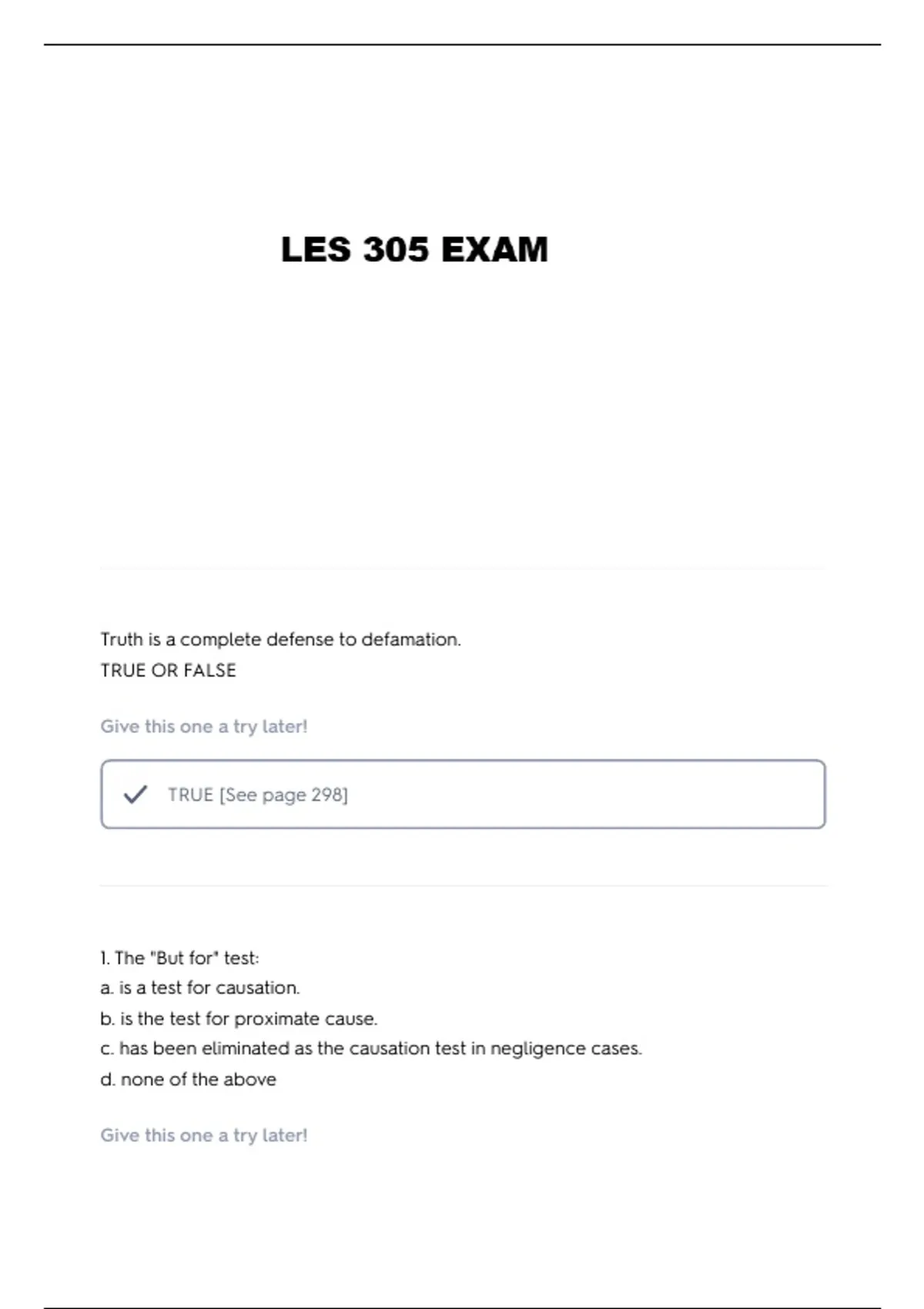 LES 305 EXAM

Truth is a complete defense to defamation.
TRUE OR FALSE

Give this one a try later!

TRUE [See page 298]

1. The "But for" test:
a. is a test for causation.
b. is the test for proximate cause.
c. has been eliminated as the causation test in negligence cases.
d. none of the above

Give this one a try later!